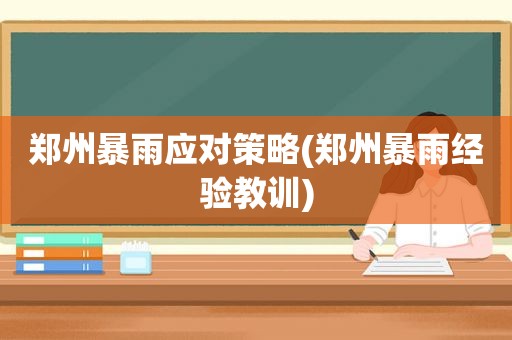 郑州暴雨应对策略(郑州暴雨经验教训)